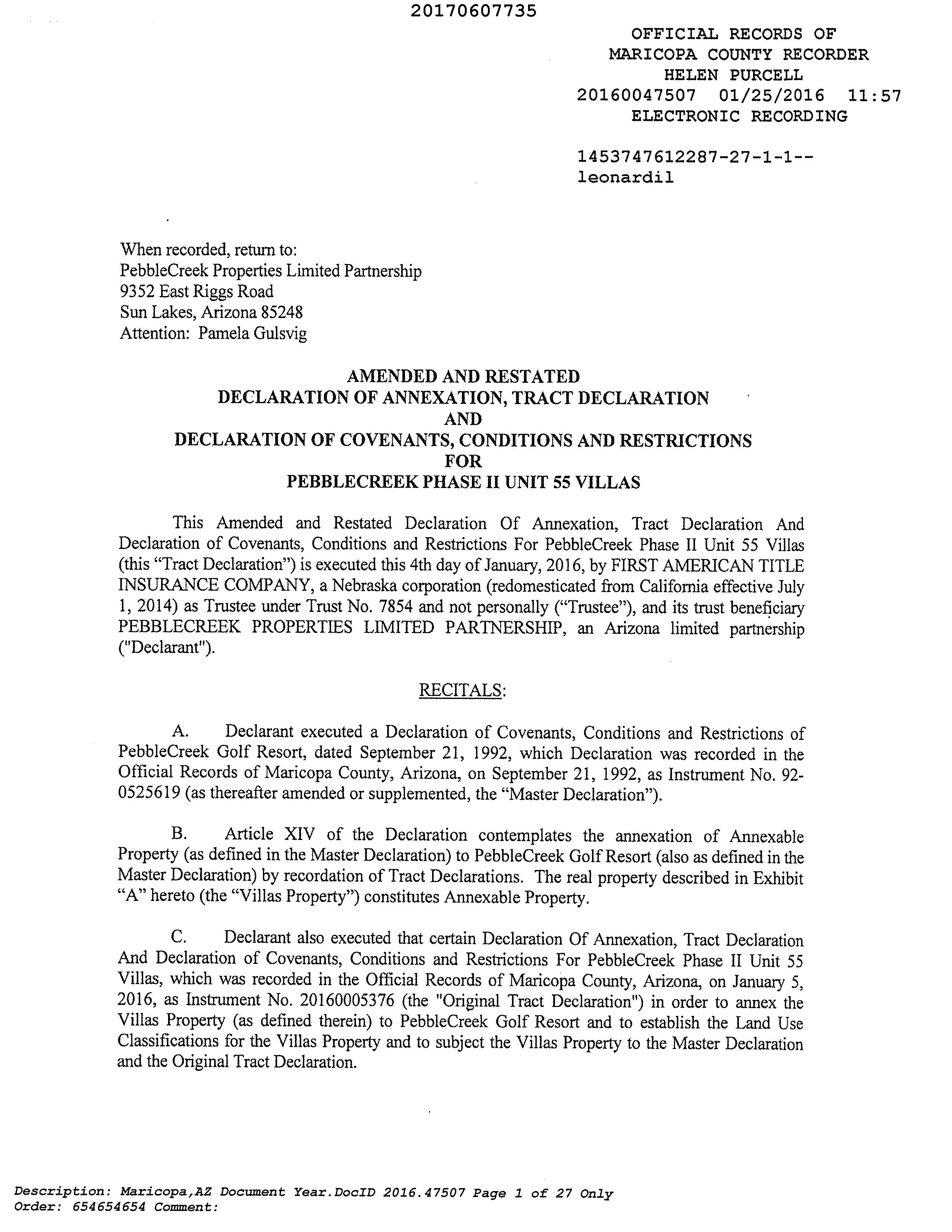 20170607735

OFFICIAL RECORDS OF
MARICOPA COUNTY RECORDER
HELEN PURCELL
20160047507 01/25/2016 11:57
ELECTRONIC RECORDING

1453747612287-27-1-1--
leonardil

When recorded, return to:
PebbleCreek Properties Limited Partnership
9352 East Riggs Road
Sun Lakes, Arizona 85248
Attention: Pamela Gulsvig

AMENDED AND RESTATED
DECLARATION OF ANNEXATION, TRACT DECLARATION
AND
DECLARATION OF COVENANTS, CONDITIONS AND RESTRICTIONS
FOR
PEBBLECREEK PHASE II UNIT 55 VILLAS

This Amended and Restated Declaration Of Annexation, Tract Declaration And Declaration of Covenants, Conditions and Restrictions For PebbleCreek Phase II Unit 55 Villas (this "Tract Declaration") is executed this 4th day of January, 2016, by FIRST AMERICAN TITLE INSURANCE COMPANY, a Nebraska corporation (redomesticated from California effective July 1, 2014) as Trustee under Trust No. 7854 and not personally ("Trustee"), and its trust beneficiary PEBBLECREEK PROPERTIES LIMITED PARTNERSHIP, an Arizona limited partnership ("Declarant").

RECITALS:

A. Declarant executed a Declaration of Covenants, Conditions and Restrictions of PebbleCreek Golf Resort, dated September 21, 1992, which Declaration was recorded in the Official Records of Maricopa County, Arizona, on September 21, 1992, as Instrument No. 92-0525619 (as thereafter amended or supplemented, the "Master Declaration").

B. Article XIV of the Declaration contemplates the annexation of Annexable Property (as defined in the Master Declaration) to PebbleCreek Golf Resort (also as defined in the Master Declaration) by recordation of Tract Declarations. The real property described in Exhibit "A" hereto (the "Villas Property") constitutes Annexable Property.

C. Declarant also executed that certain Declaration Of Annexation, Tract Declaration And Declaration of Covenants, Conditions and Restrictions For PebbleCreek Phase II Unit 55 Villas, which was recorded in the Official Records of Maricopa County, Arizona, on January 5, 2016, as Instrument No. 20160005376 (the "Original Tract Declaration") in order to annex the Villas Property (as defined therein) to PebbleCreek Golf Resort and to establish the Land Use Classifications for the Villas Property and to subject the Villas Property to the Master Declaration and the Original Tract Declaration.

Description: Maricopa,AZ Document Year.DocID 2016.47507 Page 1 of 27 Only
Order: 654654654 Comment: